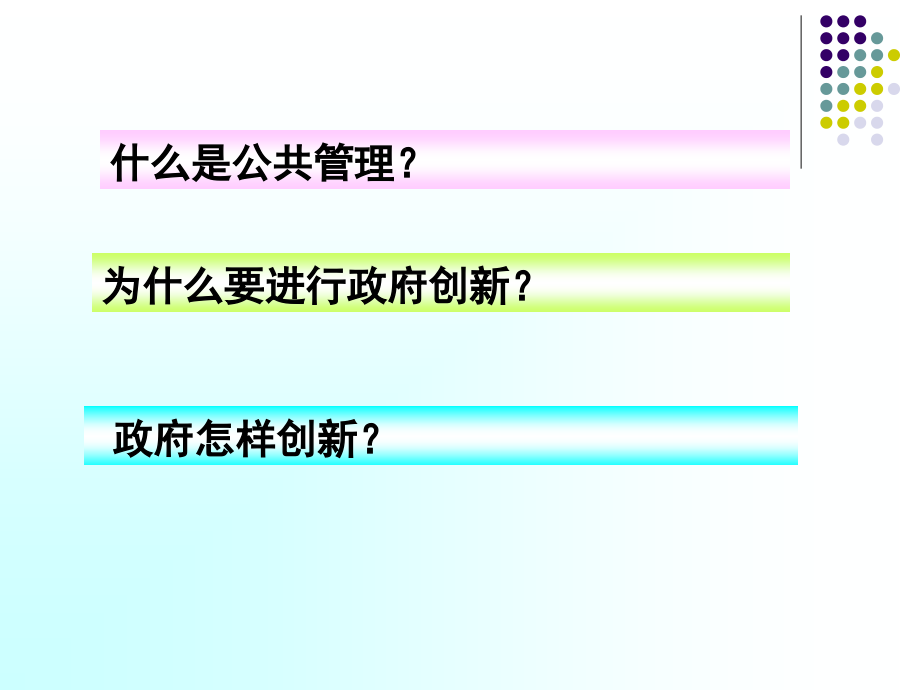 什么是公共管理？

为什么要进行政府创新？

政府怎样创新？